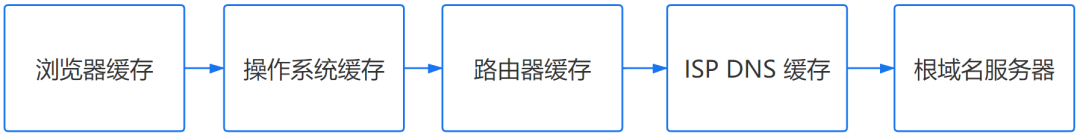 浏览器缓存

操作系统缓存

路由器缓存

ISP DNS 缓存

根域名服务器